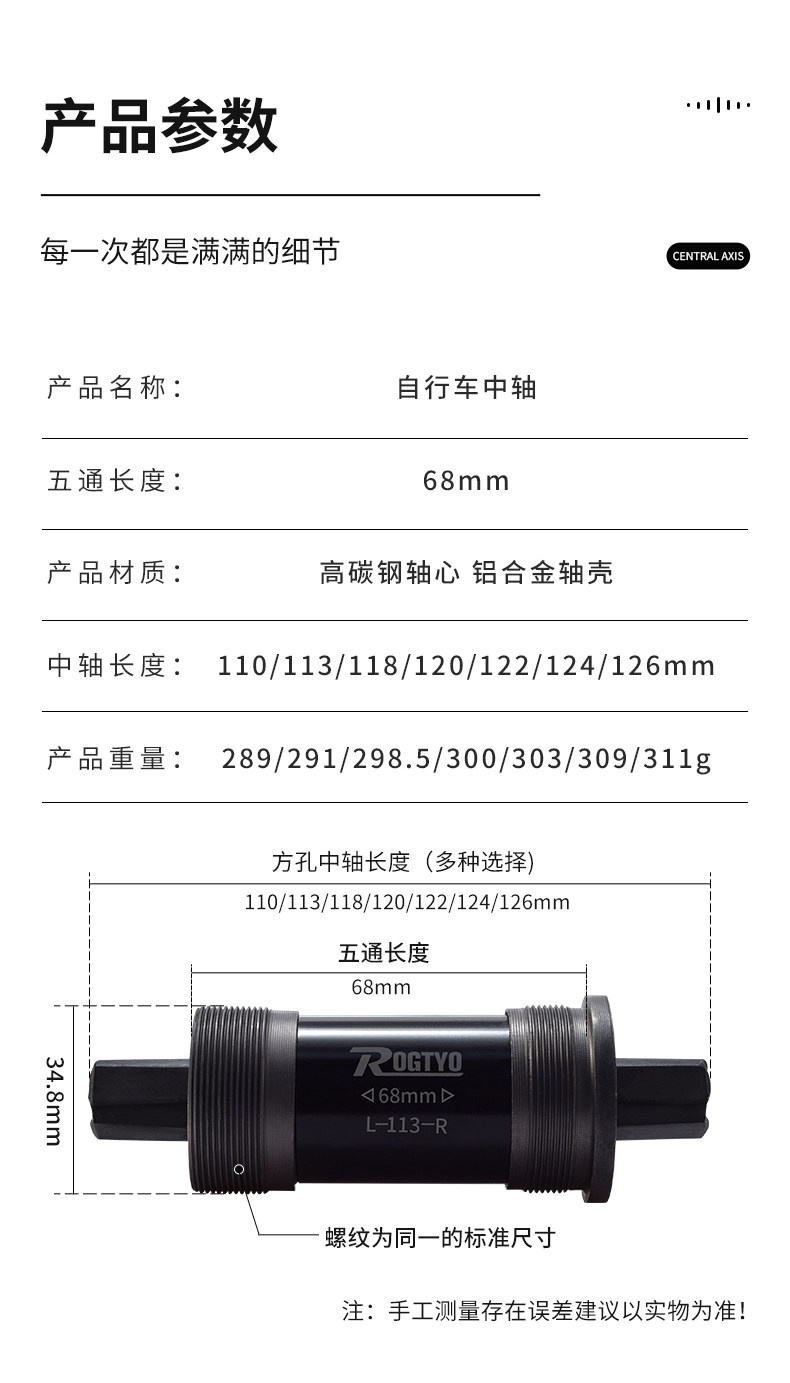 产品参数

每一次都是满满的细节

CENTRAL AXIS

产品名称： 自行车中轴

五通长度： 68mm

产品材质： 高碳钢轴心 铝合金轴壳

中轴长度： 110/113/118/120/122/124/126mm

产品重量： 289/291/298.5/300/303/309/311g

方孔中轴长度（多种选择）

110/113/118/120/122/124/126mm

五通长度

68mm

34.8mm

ROGTYO

◁68mm▷

L-113-R

螺纹为同一的标准尺寸

注：手工测量存在误差建议以实物为准！